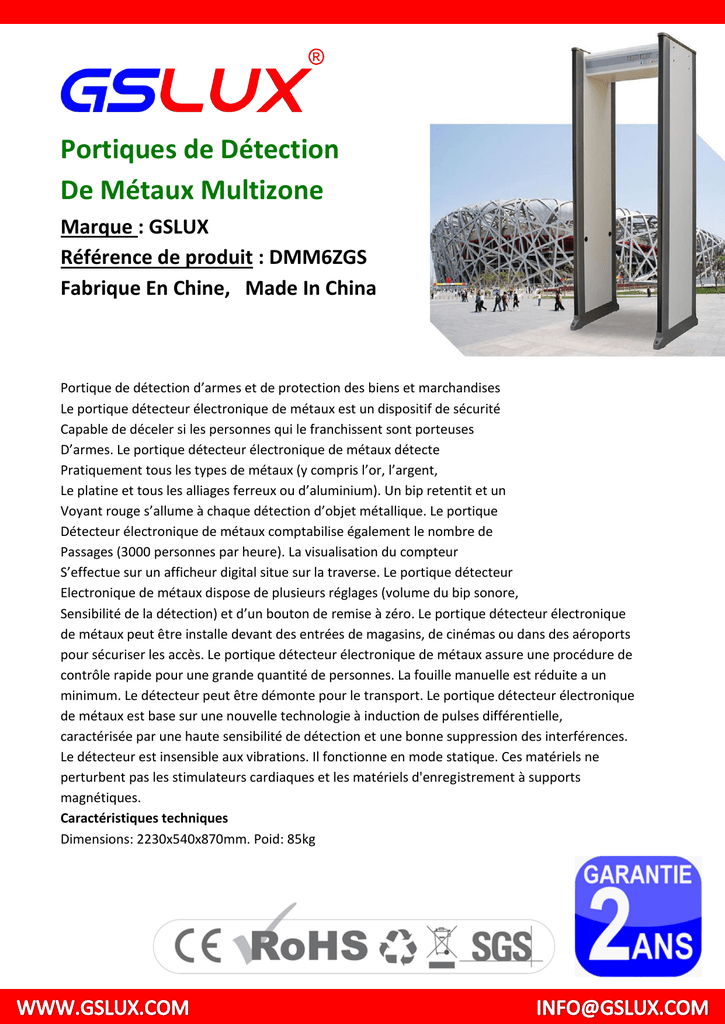 GSLUX®

Portiques de Détection De Métaux Multizone

Marque : GSLUX
Référence de produit : DMM6ZGS
Fabrique En Chine, Made In China

Portique de détection d'armes et de protection des biens et marchandises Le portique détecteur électronique de métaux est un dispositif de sécurité Capable de déceler si les personnes qui le franchissent sont porteuses D'armes. Le portique détecteur électronique de métaux détecte Pratiquement tous les types de métaux (y compris l'or, l'argent, Le platine et tous les alliages ferreux ou d'aluminium). Un bip retentit et un Voyant rouge s'allume à chaque détection d'objet métallique. Le portique Détecteur électronique de métaux comptabilise également le nombre de Passages (3000 personnes par heure). La visualisation du compteur S'effectue sur un afficheur digital situe sur la traverse. Le portique détecteur Electronique de métaux dispose de plusieurs réglages (volume du bip sonore, Sensibilité de la détection) et d'un bouton de remise à zéro. Le portique détecteur électronique de métaux peut être installe devant des entrées de magasins, de cinémas ou dans des aéroports pour sécuriser les accès. Le portique détecteur électronique de métaux assure une procédure de contrôle rapide pour une grande quantité de personnes. La fouille manuelle est réduite a un minimum. Le détecteur peut être démonte pour le transport. Le portique détecteur électronique de métaux est base sur une nouvelle technologie à induction de pulses différentielle, caractérisée par une haute sensibilité de détection et une bonne suppression des interférences. Le détecteur est insensible aux vibrations. Il fonctionne en mode statique. Ces matériels ne perturbent pas les stimulateurs cardiaques et les matériels d'enregistrement à supports magnétiques.
Caractéristiques techniques
Dimensions: 2230x540x870mm. Poid: 85kg

CE RoHS SGS

GARANTIE 2 ANS

WWW.GSLUX.COM INFO@GSLUX.COM